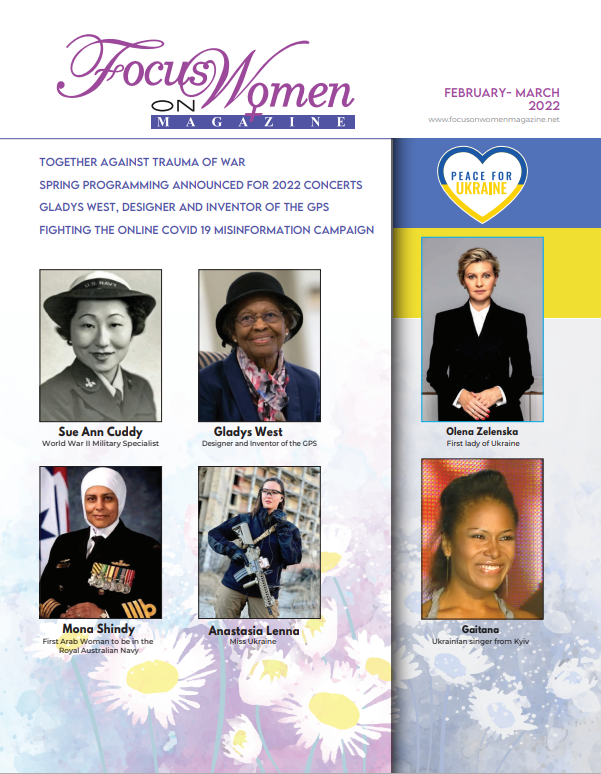 Focus ON Women MAGAZINE

FEBRUARY- MARCH 2022

www.focusonwomenmagazine.net

TOGETHER AGAINST TRAUMA OF WAR

SPRING PROGRAMMING ANNOUNCED FOR 2022 CONCERTS

GLADYS WEST, DESIGNER AND INVENTOR OF THE GPS

FIGHTING THE ONLINE COVID 19 MISINFORMATION CAMPAIGN

PEACE FOR UKRAINE

U.S. NAVY

Sue Ann Cuddy
World War II Military Specialist

Gladys West
Designer and Inventor of the GPS

Olena Zelenska
First lady of Ukraine

Mona Shindy
First Arab Woman to be in the Royal Australian Navy

Anastasia Lenna
Miss Ukraine

Gaitana
Ukrainian singer from Kyiv